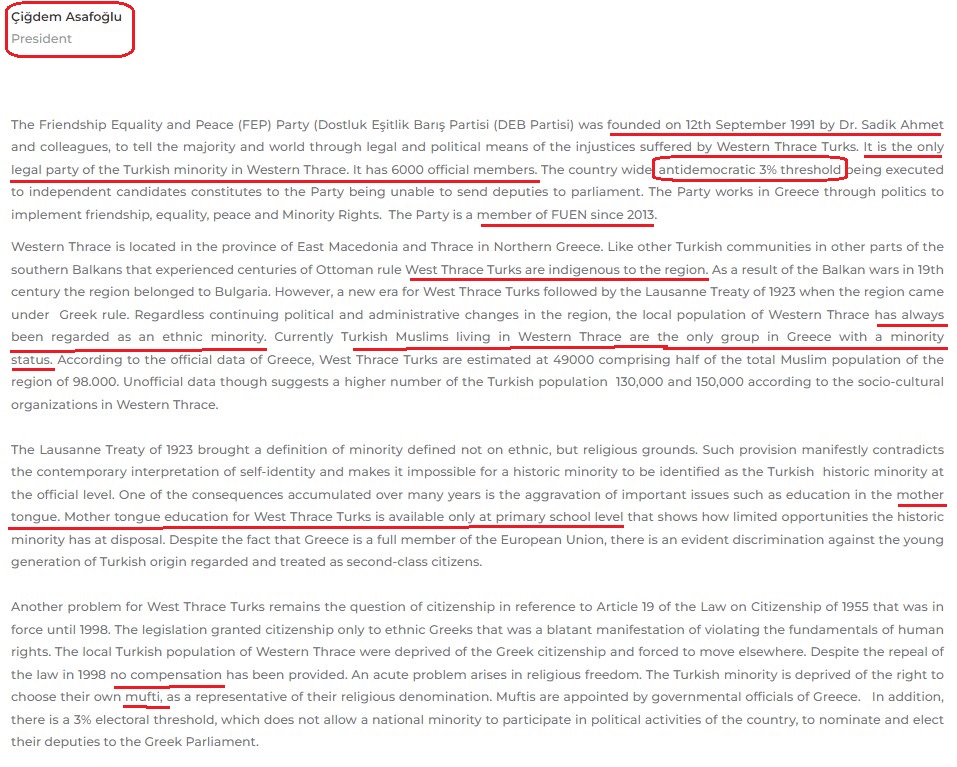 Çiğdem Asafoğlu
President

The Friendship Equality and Peace (FEP) Party (Dostluk Eşitlik Barış Partisi (DEB Partisi) was founded on 12th September 1991 by Dr. Sadik Ahmet and colleagues, to tell the majority and world through legal and political means of the injustices suffered by Western Thrace Turks. It is the only legal party of the Turkish minority in Western Thrace. It has 6000 official members. The country wide antidemocratic 3% threshold being executed to independent candidates constitutes to the Party being unable to send deputies to parliament. The Party works in Greece through politics to implement friendship, equality, peace and Minority Rights. The Party is a member of FUEN since 2013.

Western Thrace is located in the province of East Macedonia and Thrace in Northern Greece. Like other Turkish communities in other parts of the southern Balkans that experienced centuries of Ottoman rule West Thrace Turks are indigenous to the region. As a result of the Balkan wars in 19th century the region belonged to Bulgaria. However, a new era for West Thrace Turks followed by the Lausanne Treaty of 1923 when the region came under Greek rule. Regardless continuing political and administrative changes in the region, the local population of Western Thrace has always been regarded as an ethnic minority. Currently Turkish Muslims living in Western Thrace are the only group in Greece with a minority status. According to the official data of Greece, West Thrace Turks are estimated at 49000 comprising half of the total Muslim population of the region of 98.000. Unofficial data though suggests a higher number of the Turkish population 130,000 and 150,000 according to the socio-cultural organizations in Western Thrace.

The Lausanne Treaty of 1923 brought a definition of minority defined not on ethnic, but religious grounds. Such provision manifestly contradicts the contemporary interpretation of self-identity and makes it impossible for a historic minority to be identified as the Turkish historic minority at the official level. One of the consequences accumulated over many years is the aggravation of important issues such as education in the mother tongue. Mother tongue education for West Thrace Turks is available only at primary school level that shows how limited opportunities the historic minority has at disposal. Despite the fact that Greece is a full member of the European Union, there is an evident discrimination against the young generation of Turkish origin regarded and treated as second-class citizens.

Another problem for West Thrace Turks remains the question of citizenship in reference to Article 19 of the Law on Citizenship of 1955 that was in force until 1998. The legislation granted citizenship only to ethnic Greeks that was a blatant manifestation of violating the fundamentals of human rights. The local Turkish population of Western Thrace were deprived of the Greek citizenship and forced to move elsewhere. Despite the repeal of the law in 1998 no compensation has been provided. An acute problem arises in religious freedom. The Turkish minority is deprived of the right to choose their own mufti, as a representative of their religious denomination. Muftis are appointed by governmental officials of Greece. In addition, there is a 3% electoral threshold, which does not allow a national minority to participate in political activities of the country, to nominate and elect their deputies to the Greek Parliament.